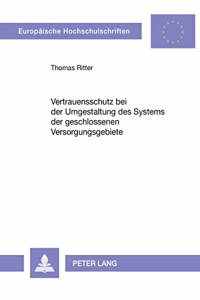 Europäische Hochschulschriften

Thomas Ritter

Vertrauensschutz bei der Umgestaltung des Systems der geschlossenen Versorgungsgebiete

PETER LANG